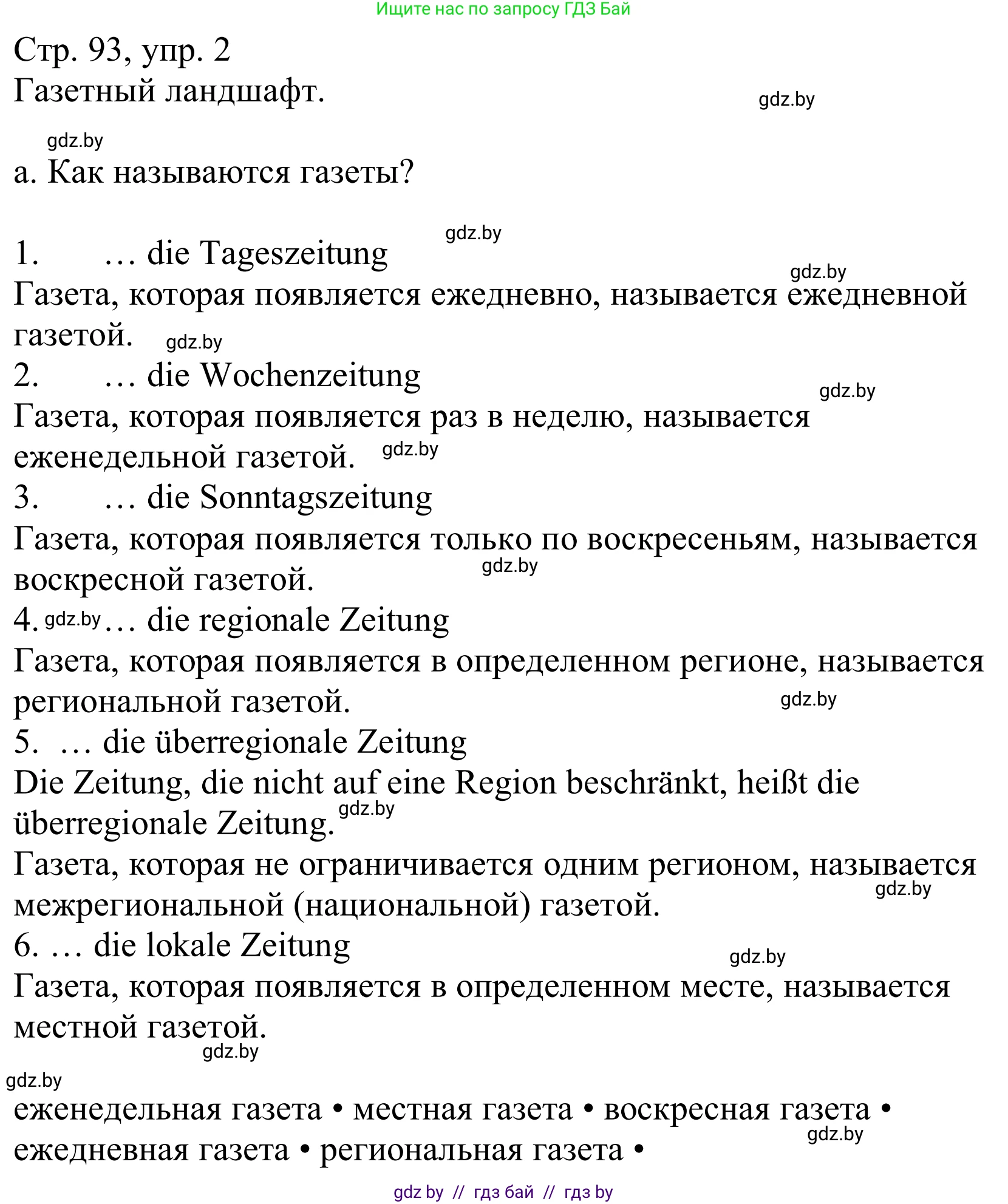 Ищите нас по запросу ГДЗ Бай

Стр. 93, упр. 2
Газетный ландшафт.

gdz.by

gdz.by

а. Как называются газеты?

gdz.by

1. … die Tageszeitung

gdz.by

Газета, которая появляется ежедневно, называется ежедневной газетой. gdz.by

2. … die Wochenzeitung

gdz.by

Газета, которая появляется раз в неделю, называется еженедельной газетой. gdz.by

3. … die Sonntagszeitung

Газета, которая появляется только по воскресеньям, называется воскресной газетой. gdz.by

4. gdz.by … die regionale Zeitung

Газета, которая появляется в определенном регионе, называется региональной газетой. gdz.by

5. … die überregionale Zeitung

Die Zeitung, die nicht auf eine Region beschränkt, heißt die überregionale Zeitung. gdz.by

Газета, которая не ограничивается одним регионом, называется межрегиональной (национальной) газетой. gdz.by

6. … die lokale Zeitung

gdz.by

Газета, которая появляется в определенном месте, называется местной газетой.

gdz.by

gdz.by

еженедельная газета • местная газета • воскресная газета • ежедневная газета • региональная газета •

gdz.by

gdz by // гдз бай // гдз by